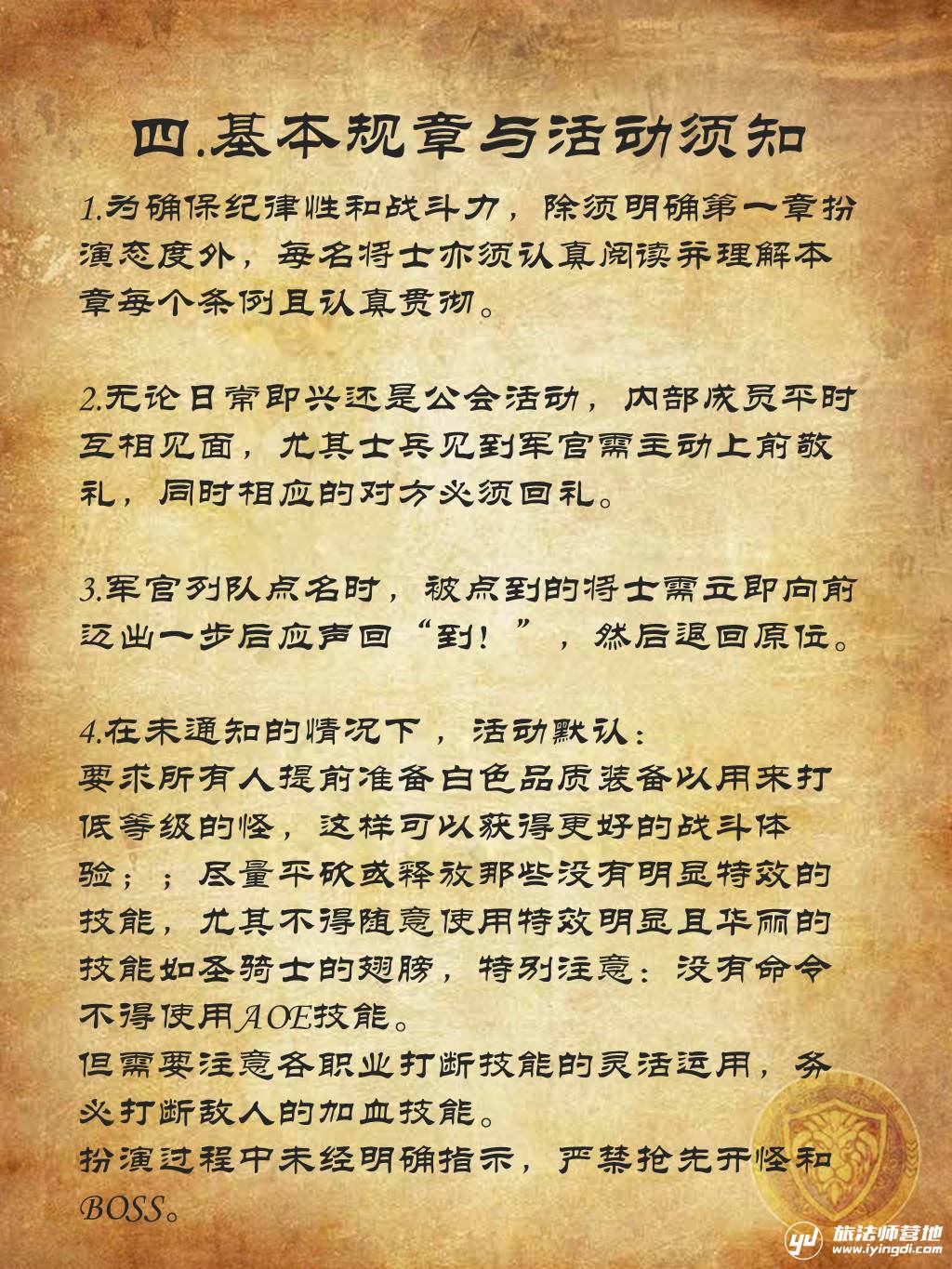 四.基本规章与活动须知

1.为确保纪律性和战斗力，除须明确第一章扮演态度外，每名将士亦须认真阅读并理解本章每个条例且认真贯彻。

2.无论日常即兴还是公会活动，内部成员平时互相见面，尤其士兵见到军官需主动上前敬礼，同时相应的对方必须回礼。

3.军官列队点名时，被点到的将士需立即向前迈出一步后应声回“到！”，然后退回原位。

4.在未通知的情况下，活动默认：
要求所有人提前准备白色品质装备以用来打低等级的怪，这样可以获得更好的战斗体验；；尽量平砍或释放那些没有明显特效的技能，尤其不得随意使用特效明显且华丽的技能如圣骑士的翅膀，特别注意：没有命令不得使用AOE技能。
但需要注意各职业打断技能的灵活运用，务必打断敌人的加血技能。
扮演过程中未经明确指示，严禁抢先开怪和BOSS。

旅法师营地
www.iyingdi.com